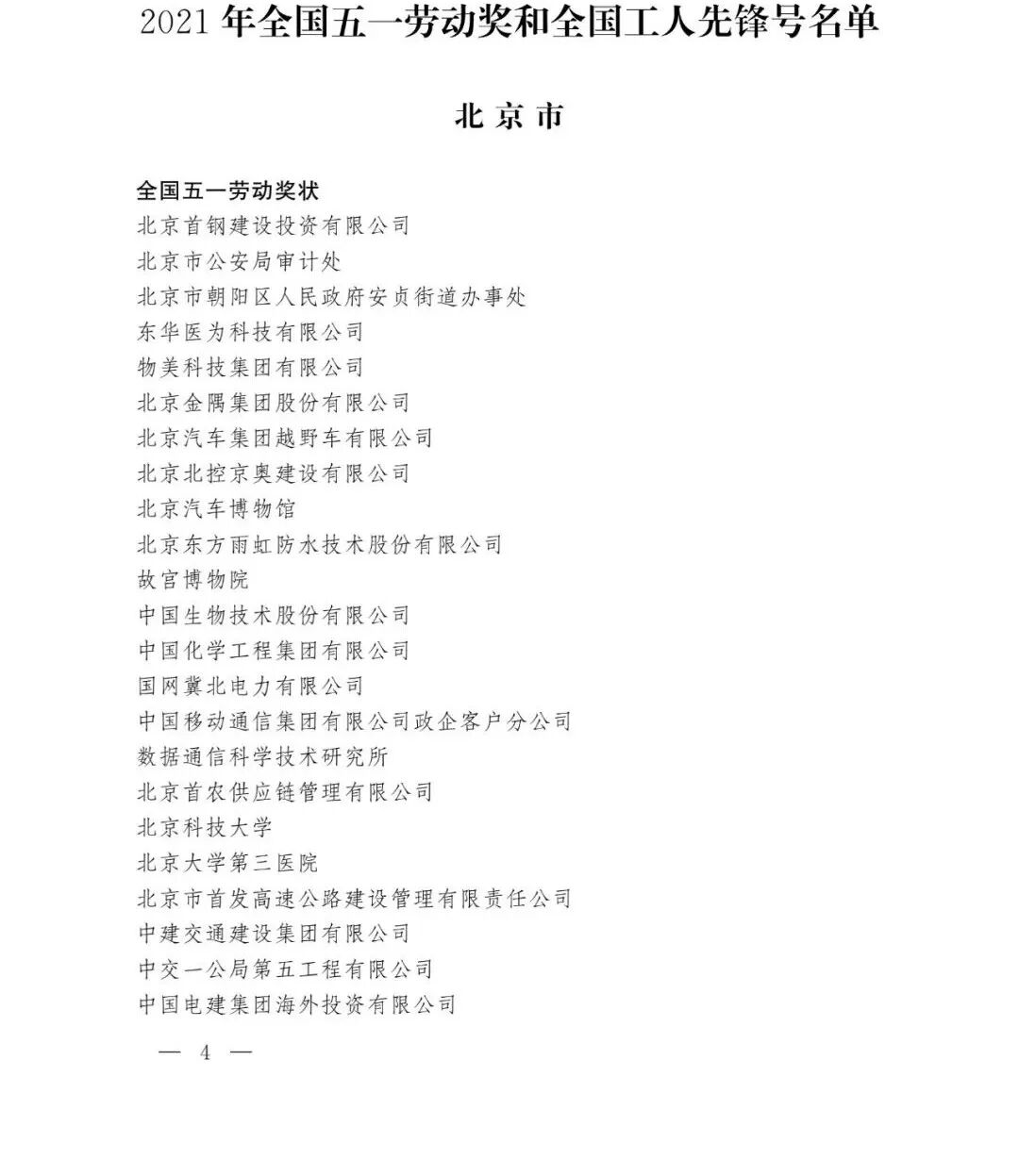 2021 年全国五一劳动奖和全国工人先锋号名单

北京市

全国五一劳动奖状
北京首钢建设投资有限公司
北京市公安局审计处
北京市朝阳区人民政府安贞街道办事处
东华医为科技有限公司
物美科技集团有限公司
北京金隅集团股份有限公司
北京汽车集团越野车有限公司
北京北控京奥建设有限公司
北京汽车博物馆
北京东方雨虹防水技术股份有限公司
故宫博物院
中国生物技术股份有限公司
中国化学工程集团有限公司
国网冀北电力有限公司
中国移动通信集团有限公司政企客户分公司
数据通信科学技术研究所
北京首农供应链管理有限公司
北京科技大学
北京大学第三医院
北京市首发高速公路建设管理有限责任公司
中建交通建设集团有限公司
中交一公局第五工程有限公司
中国电建集团海外投资有限公司

— 4 —